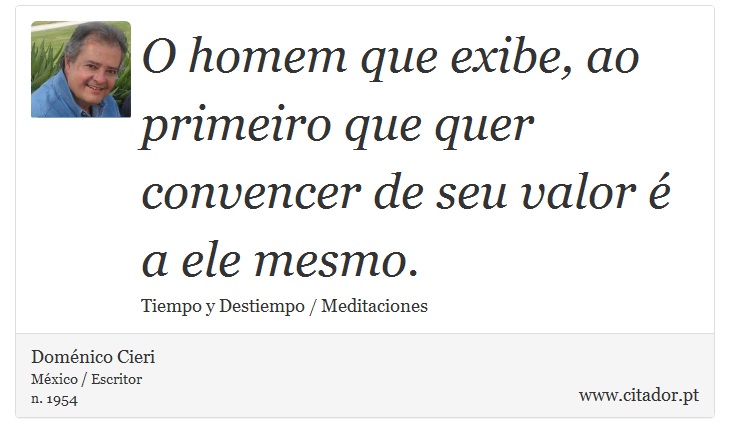 O homem que exibe, ao primeiro que quer convencer de seu valor é a ele mesmo.

Tiempo y Destiempo / Meditaciones

Doménico Cieri
México / Escritor
n. 1954

www.citador.pt